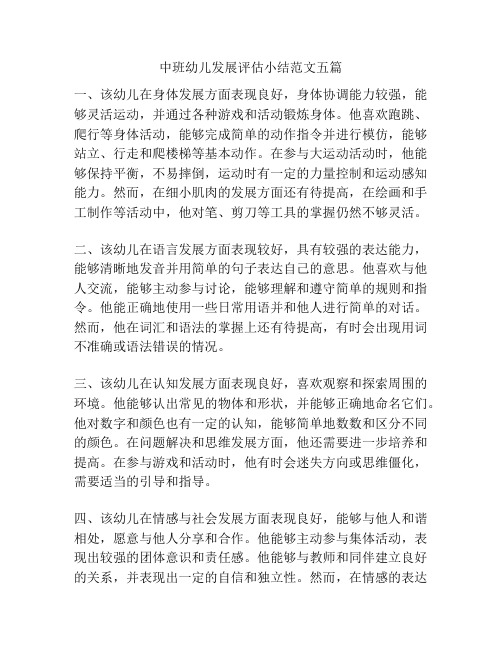 中班幼儿发展评估小结范文五篇

一、该幼儿在身体发展方面表现良好，身体协调能力较强，能够灵活运动，并通过各种游戏和活动锻炼身体。他喜欢跑跳、爬行等身体活动，能够完成简单的动作指令并进行模仿，能够站立、行走和爬楼梯等基本动作。在参与大运动活动时，他能够保持平衡，不易摔倒，运动时有一定的力量控制和运动感知能力。然而，在细小肌肉的发展方面还有待提高，在绘画和手工制作等活动中，他对笔、剪刀等工具的掌握仍然不够灵活。

二、该幼儿在语言发展方面表现较好，具有较强的表达能力，能够清晰地发音并用简单的句子表达自己的意思。他喜欢与他人交流，能够主动参与讨论，能够理解和遵守简单的规则和指令。他能正确地使用一些日常用语并和他人进行简单的对话。然而，他在词汇和语法的掌握上还有待提高，有时会出现用词不准确或语法错误的情况。

三、该幼儿在认知发展方面表现良好，喜欢观察和探索周围的环境。他能够认出常见的物体和形状，并能够正确地命名它们。他对数字和颜色也有一定的认知，能够简单地数数和区分不同的颜色。在问题解决和思维发展方面，他还需要进一步培养和提高。在参与游戏和活动时，他有时会迷失方向或思维僵化，需要适当的引导和指导。

四、该幼儿在情感与社会发展方面表现良好，能够与他人和谐相处，愿意与他人分享和合作。他能够主动参与集体活动，表现出较强的团体意识和责任感。他能够与教师和同伴建立良好的关系，并表现出一定的自信和独立性。然而，在情感的表达